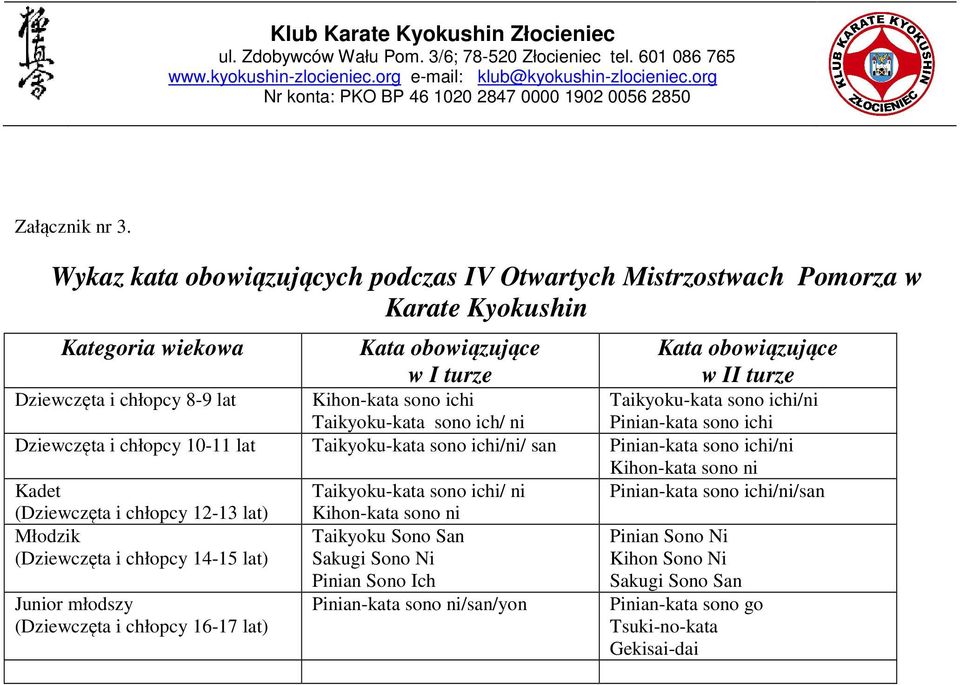 Klub Karate Kyokushin Złocieniec
ul. Zdobywców Wału Pom. 3/6; 78-520 Złocieniec tel. 601 086 765
www.kyokushin-zlocieniec.org e-mail: klub@kyokushin-zlocieniec.org
Nr konta: PKO BP 46 1020 2847 0000 1902 0056 2850

KLUB KARATE KYOKUSHIN ZŁOCIENIEC

Załącznik nr 3.

Wykaz kata obowiązujących podczas IV Otwartych Mistrzostwach Pomorza w Karate Kyokushin

| Kategoria wiekowa | Kata obowiązujące w I turze | Kata obowiązujące w II turze |
|---|---|---|
| Dziewczęta i chłopcy 8-9 lat | Kihon-kata sono ichi Taikyoku-kata sono ich/ ni | Taikyoku-kata sono ichi/ni Pinian-kata sono ichi |
| Dziewczęta i chłopcy 10-11 lat | Taikyoku-kata sono ichi/ni/ san | Pinian-kata sono ichi/ni Kihon-kata sono ni |
| Kadet (Dziewczęta i chłopcy 12-13 lat) | Taikyoku-kata sono ichi/ ni Kihon-kata sono ni | Pinian-kata sono ichi/ni/san |
| Młodzik (Dziewczęta i chłopcy 14-15 lat) | Taikyoku Sono San Sakugi Sono Ni Pinian Sono Ich | Pinian Sono Ni Kihon Sono Ni Sakugi Sono San |
| Junior młodszy (Dziewczęta i chłopcy 16-17 lat) | Pinian-kata sono ni/san/yon | Pinian-kata sono go Tsuki-no-kata Gekisai-dai |
| | | |